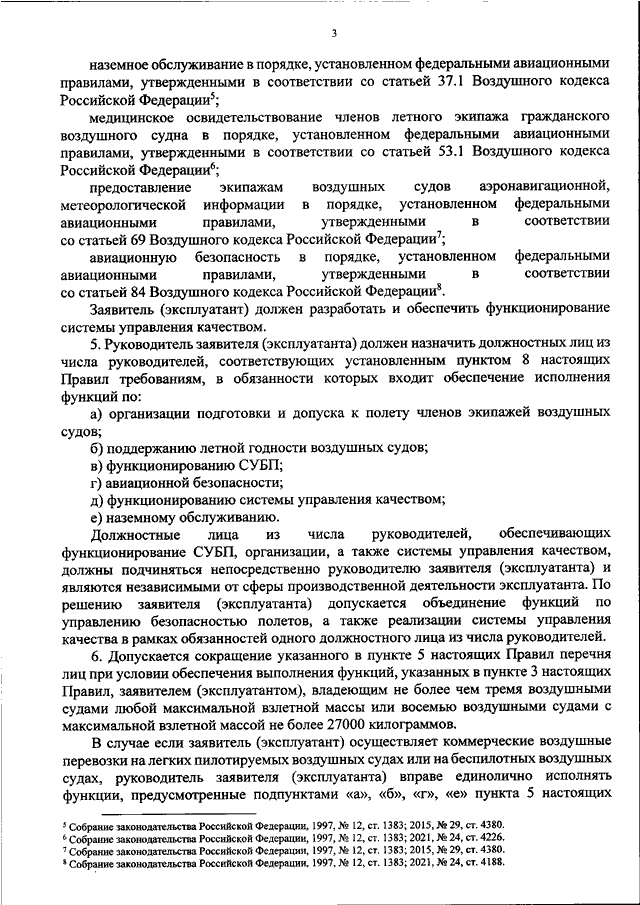 3

наземное обслуживание в порядке, установленном федеральными авиационными правилами, утвержденными в соответствии со статьей 37.1 Воздушного кодекса Российской Федерации$^5$;

медицинское освидетельствование членов летного экипажа гражданского воздушного судна в порядке, установленном федеральными авиационными правилами, утвержденными в соответствии со статьей 53.1 Воздушного кодекса Российской Федерации$^6$;

предоставление экипажам воздушных судов аэронавигационной, метеорологической информации в порядке, установленном федеральными авиационными правилами, утвержденными в соответствии со статьей 69 Воздушного кодекса Российской Федерации$^7$;

авиационную безопасность в порядке, установленном федеральными авиационными правилами, утвержденными в соответствии со статьей 84 Воздушного кодекса Российской Федерации$^8$.

Заявитель (эксплуатант) должен разработать и обеспечить функционирование системы управления качеством.

5. Руководитель заявителя (эксплуатанта) должен назначить должностных лиц из числа руководителей, соответствующих установленным пунктом 8 настоящих Правил требованиям, в обязанности которых входит обеспечение исполнения функций по:

а) организации подготовки и допуска к полету членов экипажей воздушных судов;

б) поддержанию летной годности воздушных судов;

в) функционированию СУБП;

г) авиационной безопасности;

д) функционированию системы управления качеством;

е) наземному обслуживанию.

Должностные лица из числа руководителей, обеспечивающих функционирование СУБП, организации, а также системы управления качеством, должны подчиняться непосредственно руководителю заявителя (эксплуатанта) и являются независимыми от сферы производственной деятельности эксплуатанта. По решению заявителя (эксплуатанта) допускается объединение функций по управлению безопасностью полетов, а также реализации системы управления качества в рамках обязанностей одного должностного лица из числа руководителей.

6. Допускается сокращение указанного в пункте 5 настоящих Правил перечня лиц при условии обеспечения выполнения функций, указанных в пункте 3 настоящих Правил, заявителем (эксплуатантом), владеющим не более чем тремя воздушными судами любой максимальной взлетной массы или восемью воздушными судами с максимальной взлетной массой не более 27000 килограммов.

В случае если заявитель (эксплуатант) осуществляет коммерческие воздушные перевозки на легких пилотируемых воздушных судах или на беспилотных воздушных судах, руководитель заявителя (эксплуатанта) вправе единолично исполнять функции, предусмотренные подпунктами «а», «б», «г», «е» пункта 5 настоящих

$^5$ Собрание законодательства Российской Федерации, 1997, № 12, ст. 1383; 2015, № 29, ст. 4380.
$^6$ Собрание законодательства Российской Федерации, 1997, № 12, ст. 1383; 2021, № 24, ст. 4226.
$^7$ Собрание законодательства Российской Федерации, 1997, № 12, ст. 1383; 2015, № 29, ст. 4380.
$^8$ Собрание законодательства Российской Федерации, 1997, № 12, ст. 1383; 2021, № 24, ст. 4188.